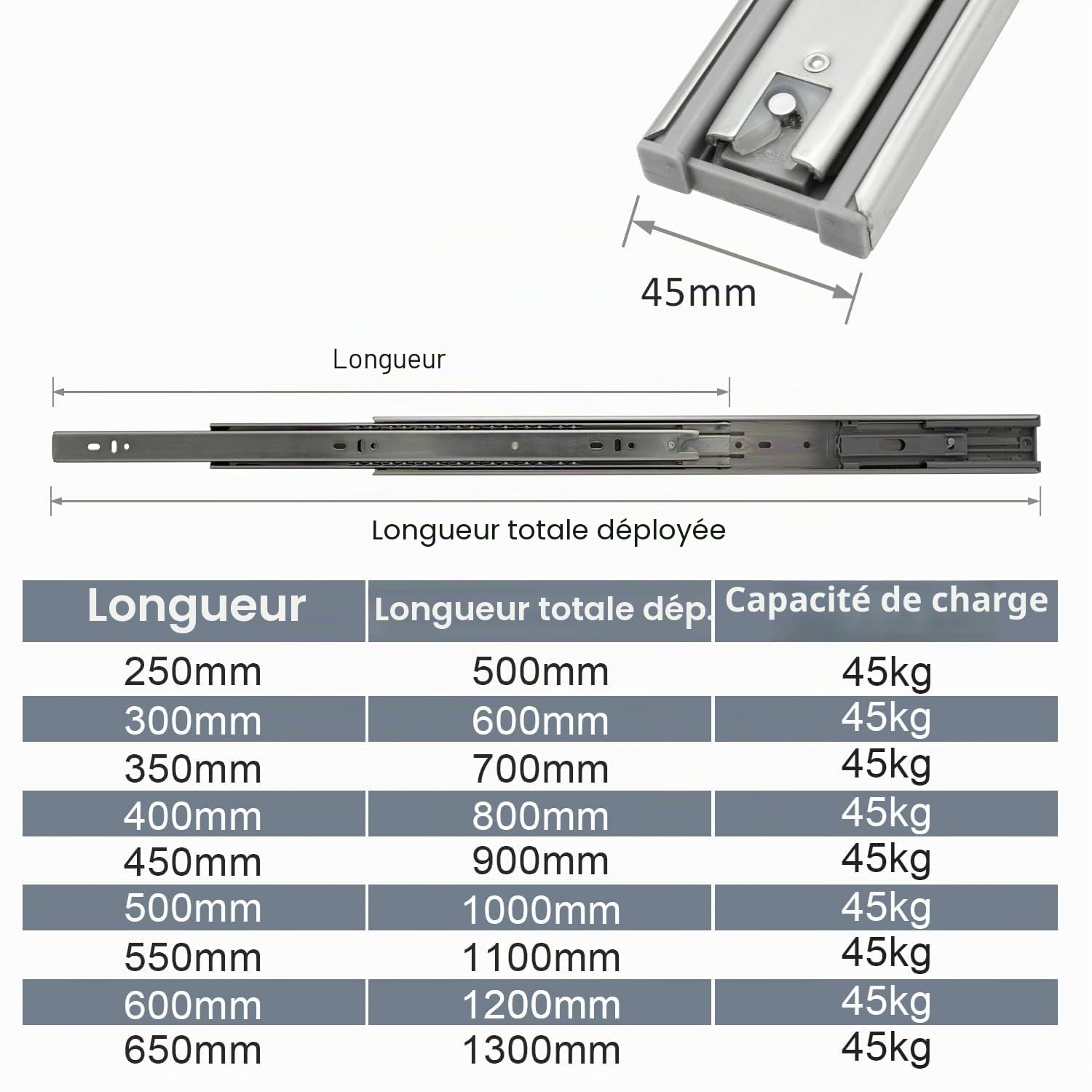 45mm

Longueur

Longueur totale déployée

| Longueur | Longueur totale dép. | Capacité de charge |
|---|---|---|
| 250mm | 500mm | 45kg |
| 300mm | 600mm | 45kg |
| 350mm | 700mm | 45kg |
| 400mm | 800mm | 45kg |
| 450mm | 900mm | 45kg |
| 500mm | 1000mm | 45kg |
| 550mm | 1100mm | 45kg |
| 600mm | 1200mm | 45kg |
| 650mm | 1300mm | 45kg |